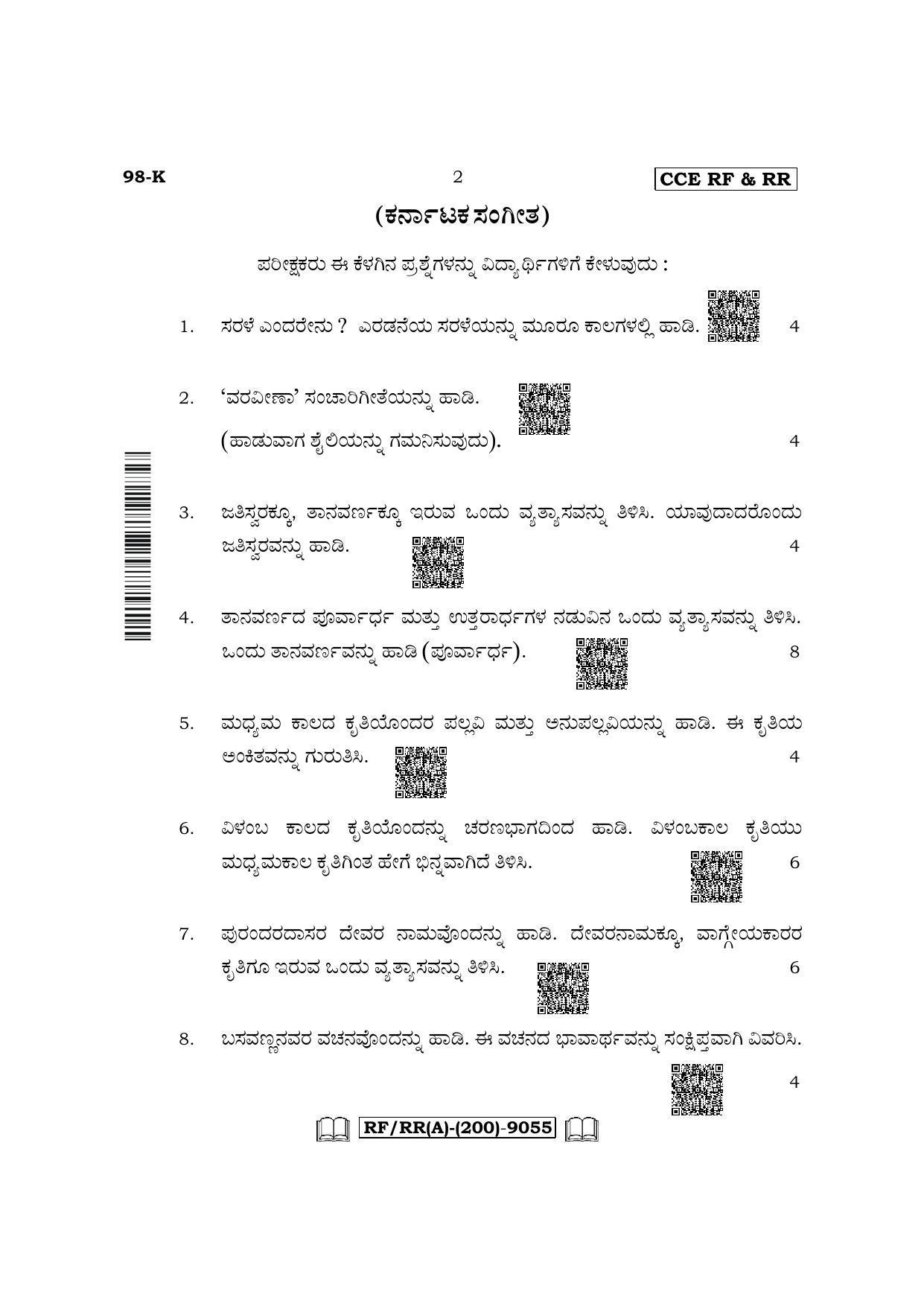 98-K 2 CCE RF & RR

(ಕರ್ನಾಟಕ ಸಂಗೀತ)

ಪರೀಕ್ಷಕರು ಈ ಕೆಳಗಿನ ಪ್ರಶ್ನೆಗಳನ್ನು ವಿದ್ಯಾರ್ಥಿಗಳಿಗೆ ಕೇಳುವುದು :

1. ಸರಳೆ ಎಂದರೇನು ? ಎರಡನೆಯ ಸರಳೆಯನ್ನು ಮೂರೂ ಕಾಲಗಳಲ್ಲಿ ಹಾಡಿ. 4

2. 'ವರವೀಣಾ' ಸಂಚಾರಿಗೀತೆಯನ್ನು ಹಾಡಿ.
(ಹಾಡುವಾಗ ಶೈಲಿಯನ್ನು ಗಮನಿಸುವುದು). 4

3. ಜತಿಸ್ವರಕ್ಕೂ, ತಾನವರ್ಣಕ್ಕೂ ಇರುವ ಒಂದು ವ್ಯತ್ಯಾಸವನ್ನು ತಿಳಿಸಿ. ಯಾವುದಾದರೊಂದು ಜತಿಸ್ವರವನ್ನು ಹಾಡಿ. 4

4. ತಾನವರ್ಣದ ಪೂರ್ವಾರ್ಧ ಮತ್ತು ಉತ್ತರಾರ್ಧಗಳ ನಡುವಿನ ಒಂದು ವ್ಯತ್ಯಾಸವನ್ನು ತಿಳಿಸಿ. ಒಂದು ತಾನವರ್ಣವನ್ನು ಹಾಡಿ (ಪೂರ್ವಾರ್ಧ). 8

5. ಮಧ್ಯಮ ಕಾಲದ ಕೃತಿಯೊಂದರ ಪಲ್ಲವಿ ಮತ್ತು ಅನುಪಲ್ಲವಿಯನ್ನು ಹಾಡಿ. ಈ ಕೃತಿಯ ಅಂಕಿತವನ್ನು ಗುರುತಿಸಿ. 4

6. ವಿಳಂಬ ಕಾಲದ ಕೃತಿಯೊಂದನ್ನು ಚರಣಭಾಗದಿಂದ ಹಾಡಿ. ವಿಳಂಬಕಾಲ ಕೃತಿಯು ಮಧ್ಯಮಕಾಲ ಕೃತಿಗಿಂತ ಹೇಗೆ ಭಿನ್ನವಾಗಿದೆ ತಿಳಿಸಿ. 6

7. ಪುರಂದರದಾಸರ ದೇವರ ನಾಮವೊಂದನ್ನು ಹಾಡಿ. ದೇವರನಾಮಕ್ಕೂ, ವಾಗ್ಗೇಯಕಾರರ ಕೃತಿಗೂ ಇರುವ ಒಂದು ವ್ಯತ್ಯಾಸವನ್ನು ತಿಳಿಸಿ. 6

8. ಬಸವಣ್ಣನವರ ವಚನವೊಂದನ್ನು ಹಾಡಿ. ಈ ವಚನದ ಭಾವಾರ್ಥವನ್ನು ಸಂಕ್ಷಿಪ್ತವಾಗಿ ವಿವರಿಸಿ. 4

RF/RR(A)-(200)-9055